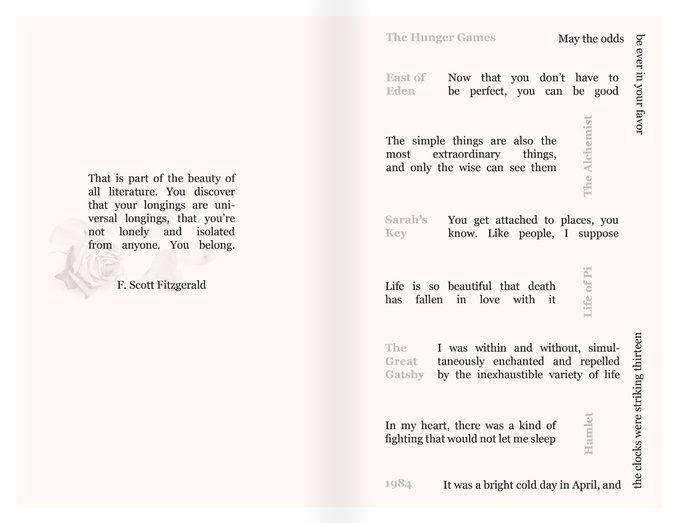 That is part of the beauty of all literature. You discover that your longings are universal longings, that you're not lonely and isolated from anyone. You belong.

F. Scott Fitzgerald

The Hunger Games

May the odds be ever in your favor

East of Eden

Now that you don't have to be perfect, you can be good

The simple things are also the most extraordinary things, and only the wise can see them

The Alchemist

Sarah's Key

You get attached to places, you know. Like people, I suppose

Life is so beautiful that death has fallen in love with it

Life of Pi

The Great Gatsby

I was within and without, simultaneously enchanted and repelled by the inexhaustible variety of life

In my heart, there was a kind of fighting that would not let me sleep

Hamlet

1984

It was a bright cold day in April, and the clocks were striking thirteen